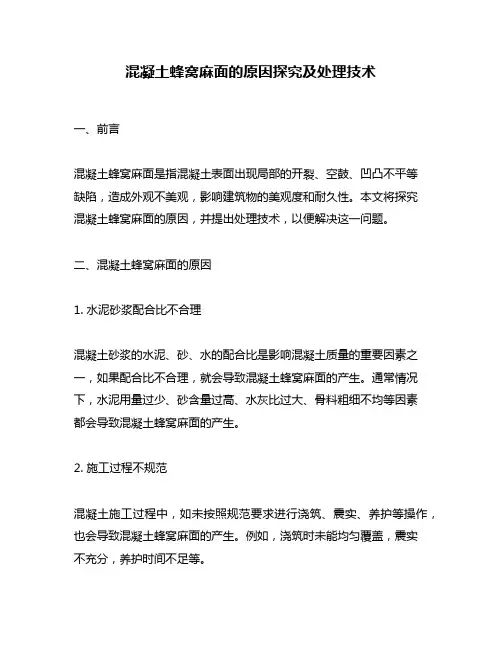 混凝土蜂窝麻面的原因探究及处理技术

一、前言

混凝土蜂窝麻面是指混凝土表面出现局部的开裂、空鼓、凹凸不平等缺陷，造成外观不美观，影响建筑物的美观度和耐久性。本文将探究混凝土蜂窝麻面的原因，并提出处理技术，以便解决这一问题。

二、混凝土蜂窝麻面的原因

1. 水泥砂浆配合比不合理

混凝土砂浆的水泥、砂、水的配合比是影响混凝土质量的重要因素之一，如果配合比不合理，就会导致混凝土蜂窝麻面的产生。通常情况下，水泥用量过少、砂含量过高、水灰比过大、骨料粗细不均等因素都会导致混凝土蜂窝麻面的产生。

2. 施工过程不规范

混凝土施工过程中，如未按照规范要求进行浇筑、震实、养护等操作，也会导致混凝土蜂窝麻面的产生。例如，浇筑时未能均匀覆盖，震实不充分，养护时间不足等。